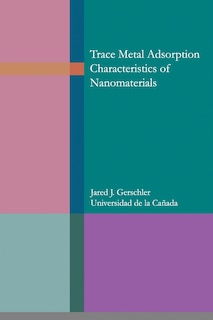 Trace Metal Adsorption Characteristics of Nanomaterials

Jared J. Gerschler
Universidad de la Cañada